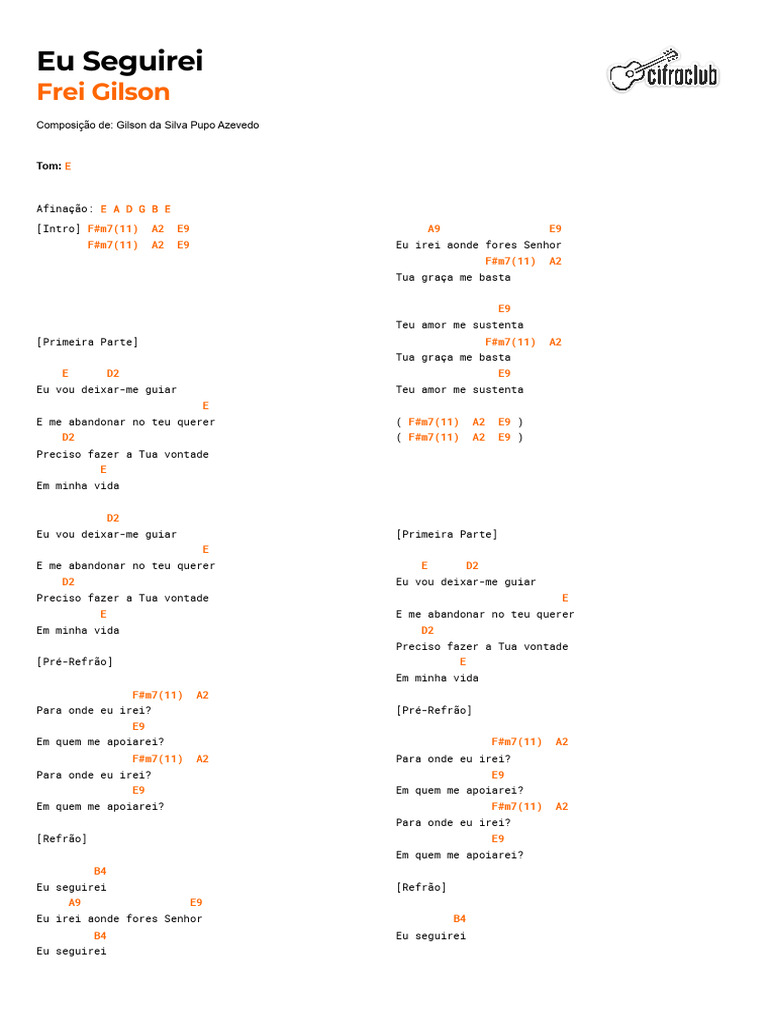 Eu Seguirei
Frei Gilson

cifraclub

Composição de: Gilson da Silva Pupo Azevedo

Tom: E

Afinação: E A D G B E

[Intro] F#m7(11) A2 E9
F#m7(11) A2 E9

[Primeira Parte]

E D2
Eu vou deixar-me guiar
E
E me abandonar no teu querer
D2
Preciso fazer a Tua vontade
E
Em minha vida

D2
Eu vou deixar-me guiar
E
E me abandonar no teu querer
D2
Preciso fazer a Tua vontade
E
Em minha vida

[Pré-Refrão]

F#m7(11) A2
Para onde eu irei?
E9
Em quem me apoiarei?
F#m7(11) A2
Para onde eu irei?
E9
Em quem me apoiarei?

[Refrão]

B4
Eu seguirei
A9 E9
Eu irei aonde fores Senhor
B4
Eu seguirei

A9 E9
Eu irei aonde fores Senhor
F#m7(11) A2
Tua graça me basta

E9
Teu amor me sustenta
F#m7(11) A2
Tua graça me basta
E9
Teu amor me sustenta

( F#m7(11) A2 E9 )
( F#m7(11) A2 E9 )

[Primeira Parte]

E D2
Eu vou deixar-me guiar
E
E me abandonar no teu querer
D2
Preciso fazer a Tua vontade
E
Em minha vida

[Pré-Refrão]

F#m7(11) A2
Para onde eu irei?
E9
Em quem me apoiarei?
F#m7(11) A2
Para onde eu irei?
E9
Em quem me apoiarei?

[Refrão]

B4
Eu seguirei